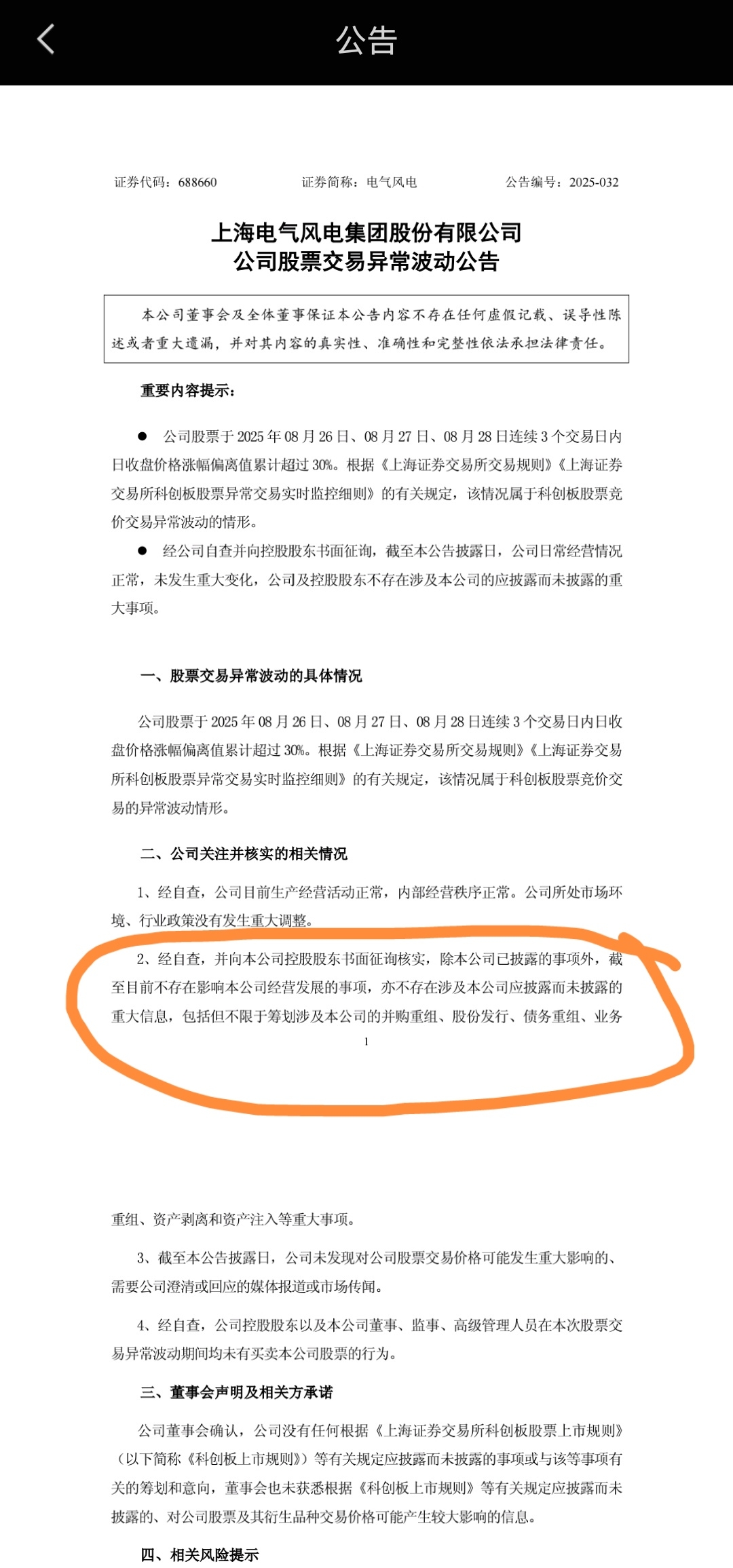 公告

证券代码：688660　　证券简称：电气风电　　公告编号：2025-032

上海电气风电集团股份有限公司
公司股票交易异常波动公告

本公司董事会及全体董事保证本公告内容不存在任何虚假记载、误导性陈述或者重大遗漏，并对其内容的真实性、准确性和完整性依法承担法律责任。

重要内容提示：

● 公司股票于 2025 年 08 月 26 日、08 月 27 日、08 月 28 日连续 3 个交易日内日收盘价格涨幅偏离值累计超过 30%。根据《上海证券交易所交易规则》《上海证券交易所科创板股票异常交易实时监控细则》的有关规定，该情况属于科创板股票竞价交易异常波动的情形。

● 经公司自查并向控股股东书面征询，截至本公告披露日，公司日常经营情况正常，未发生重大变化，公司及控股股东不存在涉及本公司的应披露而未披露的重大事项。

一、股票交易异常波动的具体情况

公司股票于 2025 年 08 月 26 日、08 月 27 日、08 月 28 日连续 3 个交易日内日收盘价格涨幅偏离值累计超过 30%。根据《上海证券交易所交易规则》《上海证券交易所科创板股票异常交易实时监控细则》的有关规定，该情况属于科创板股票竞价交易的异常波动情形。

二、公司关注并核实的相关情况

1、经自查，公司目前生产经营活动正常，内部经营秩序正常。公司所处市场环境、行业政策没有发生重大调整。

2、经自查，并向本公司控股股东书面征询核实，除本公司已披露的事项外，截至目前不存在影响本公司经营发展的事项，亦不存在涉及本公司应披露而未披露的重大信息，包括但不限于筹划涉及本公司的并购重组、股份发行、债务重组、业务

1

重组、资产剥离和资产注入等重大事项。

3、截至本公告披露日，公司未发现对公司股票交易价格可能发生重大影响的、需要公司澄清或回应的媒体报道或市场传闻。

4、经自查，公司控股股东以及本公司董事、监事、高级管理人员在本次股票交易异常波动期间均未有买卖本公司股票的行为。

三、董事会声明及相关方承诺

公司董事会确认，公司没有任何根据《上海证券交易所科创板股票上市规则》（以下简称《科创板上市规则》）等有关规定应披露而未披露的事项或与该等事项有关的筹划和意向，董事会也未获悉根据《科创板上市规则》等有关规定应披露而未披露的、对公司股票及其衍生品种交易价格可能产生较大影响的信息。

四、相关风险提示